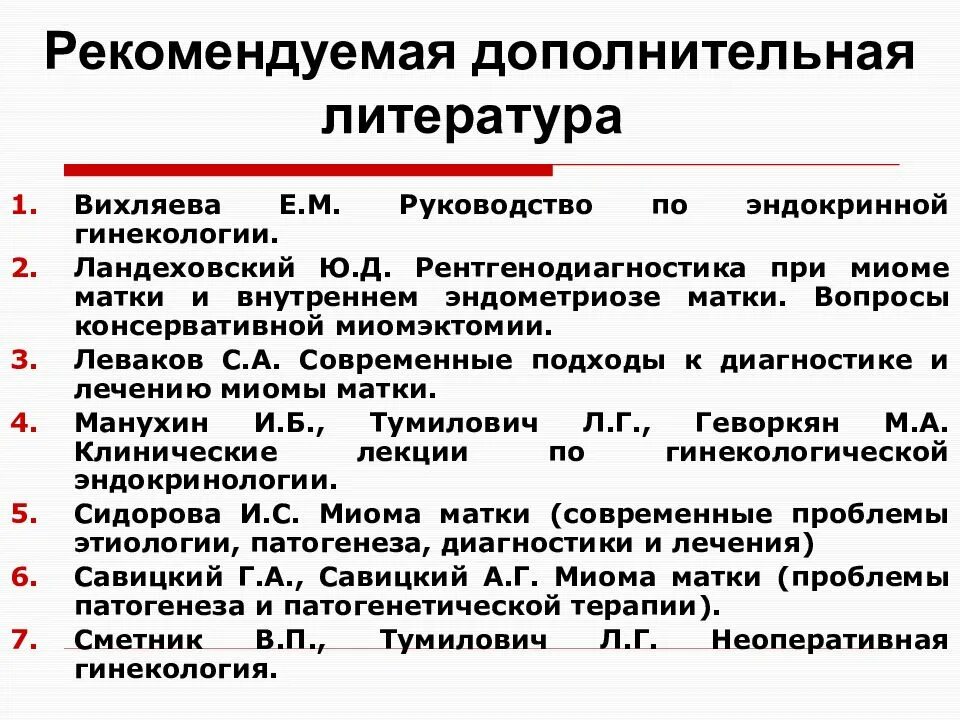 Рекомендуемая дополнительная литература

1. Вихляева Е.М. Руководство по эндокринной гинекологии.
2. Ландеховский Ю.Д. Рентгенодиагностика при миоме матки и внутреннем эндометриозе матки. Вопросы консервативной миомэктомии.
3. Леваков С.А. Современные подходы к диагностике и лечению миомы матки.
4. Манухин И.Б., Тумилович Л.Г., Геворкян М.А. Клинические лекции по гинекологической эндокринологии.
5. Сидорова И.С. Миома матки (современные проблемы этиологии, патогенеза, диагностики и лечения)
6. Савицкий Г.А., Савицкий А.Г. Миома матки (проблемы патогенеза и патогенетической терапии).
7. Сметник В.П., Тумилович Л.Г. Неоперативная гинекология.